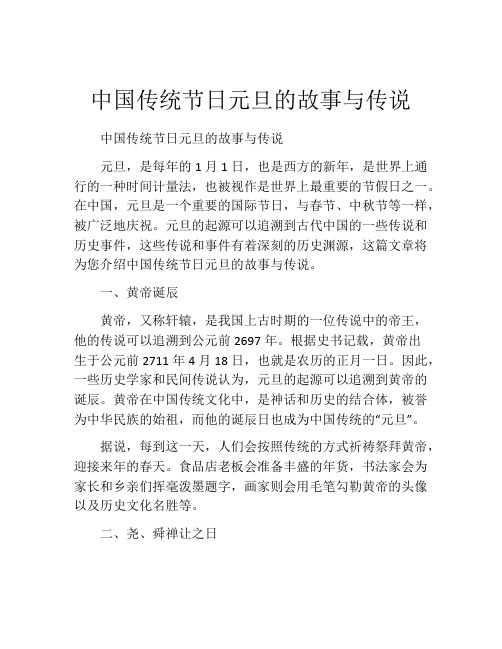 中国传统节日元旦的故事与传说

中国传统节日元旦的故事与传说

元旦，是每年的 1 月 1 日，也是西方的新年，是世界上通行的一种时间计量法，也被视作是世界上最重要的节假日之一。在中国，元旦是一个重要的国际节日，与春节、中秋节等一样，被广泛地庆祝。元旦的起源可以追溯到古代中国的一些传说和历史事件，这些传说和事件有着深刻的历史渊源，这篇文章将为您介绍中国传统节日元旦的故事与传说。

一、黄帝诞辰

黄帝，又称轩辕，是我国上古时期的一位传说中的帝王，他的传说可以追溯到公元前 2697 年。根据史书记载，黄帝出生于公元前 2711 年 4 月 18 日，也就是农历的正月一日。因此，一些历史学家和民间传说认为，元旦的起源可以追溯到黄帝的诞辰。黄帝在中国传统文化中，是神话和历史的结合体，被誉为中华民族的始祖，而他的诞辰日也成为中国传统的“元旦”。

据说，每到这一天，人们会按照传统的方式祈祷祭拜黄帝，迎接来年的春天。食品店老板会准备丰盛的年货，书法家会为家长和乡亲们挥毫泼墨题字，画家则会用毛笔勾勒黄帝的头像以及历史文化名胜等。

二、尧、舜禅让之日